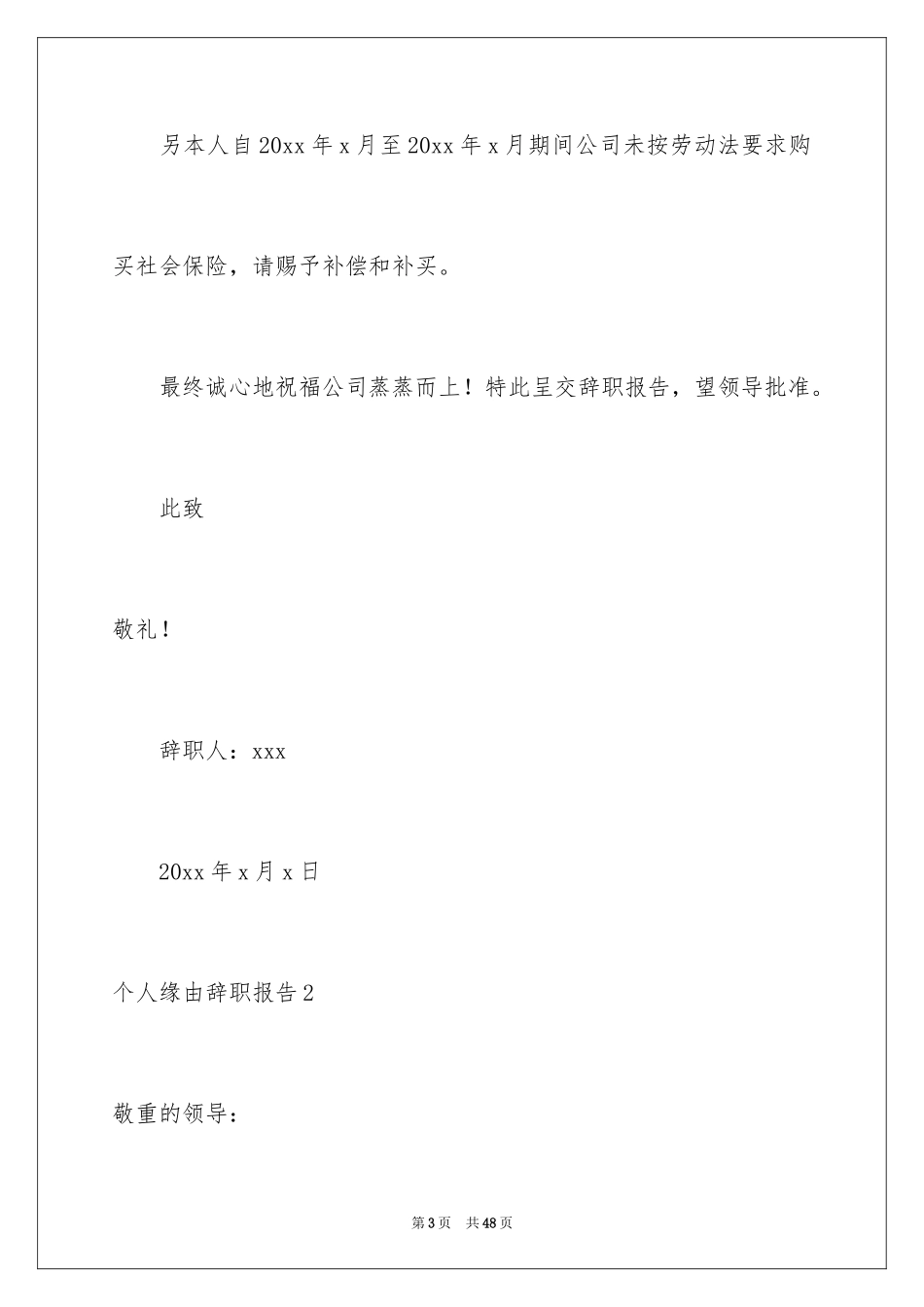 另本人自20xx年x月至20xx年x月期间公司未按劳动法要求购买社会保险，请赐予补偿和补买。

最终诚心地祝福公司蒸蒸而上！特此呈交辞职报告，望领导批准。

此致

敬礼！

辞职人：xxx

20xx年x月x日

个人缘由辞职报告2

敬重的领导：

第3页　共48页